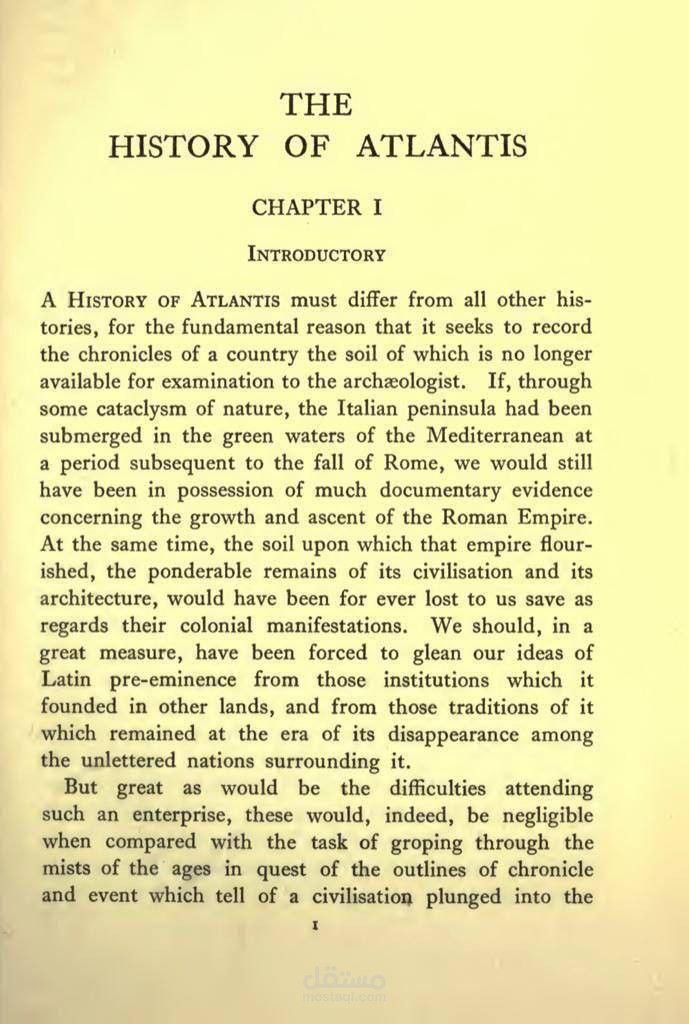 THE
HISTORY OF ATLANTIS

CHAPTER I

INTRODUCTORY

A HISTORY OF ATLANTIS must differ from all other histories, for the fundamental reason that it seeks to record the chronicles of a country the soil of which is no longer available for examination to the archæologist. If, through some cataclysm of nature, the Italian peninsula had been submerged in the green waters of the Mediterranean at a period subsequent to the fall of Rome, we would still have been in possession of much documentary evidence concerning the growth and ascent of the Roman Empire. At the same time, the soil upon which that empire flourished, the ponderable remains of its civilisation and its architecture, would have been for ever lost to us save as regards their colonial manifestations. We should, in a great measure, have been forced to glean our ideas of Latin pre-eminence from those institutions which it founded in other lands, and from those traditions of it which remained at the era of its disappearance among the unlettered nations surrounding it.

But great as would be the difficulties attending such an enterprise, these would, indeed, be negligible when compared with the task of groping through the mists of the ages in quest of the outlines of chronicle and event which tell of a civilisation plunged into the

1

مستقل
mostaql.com